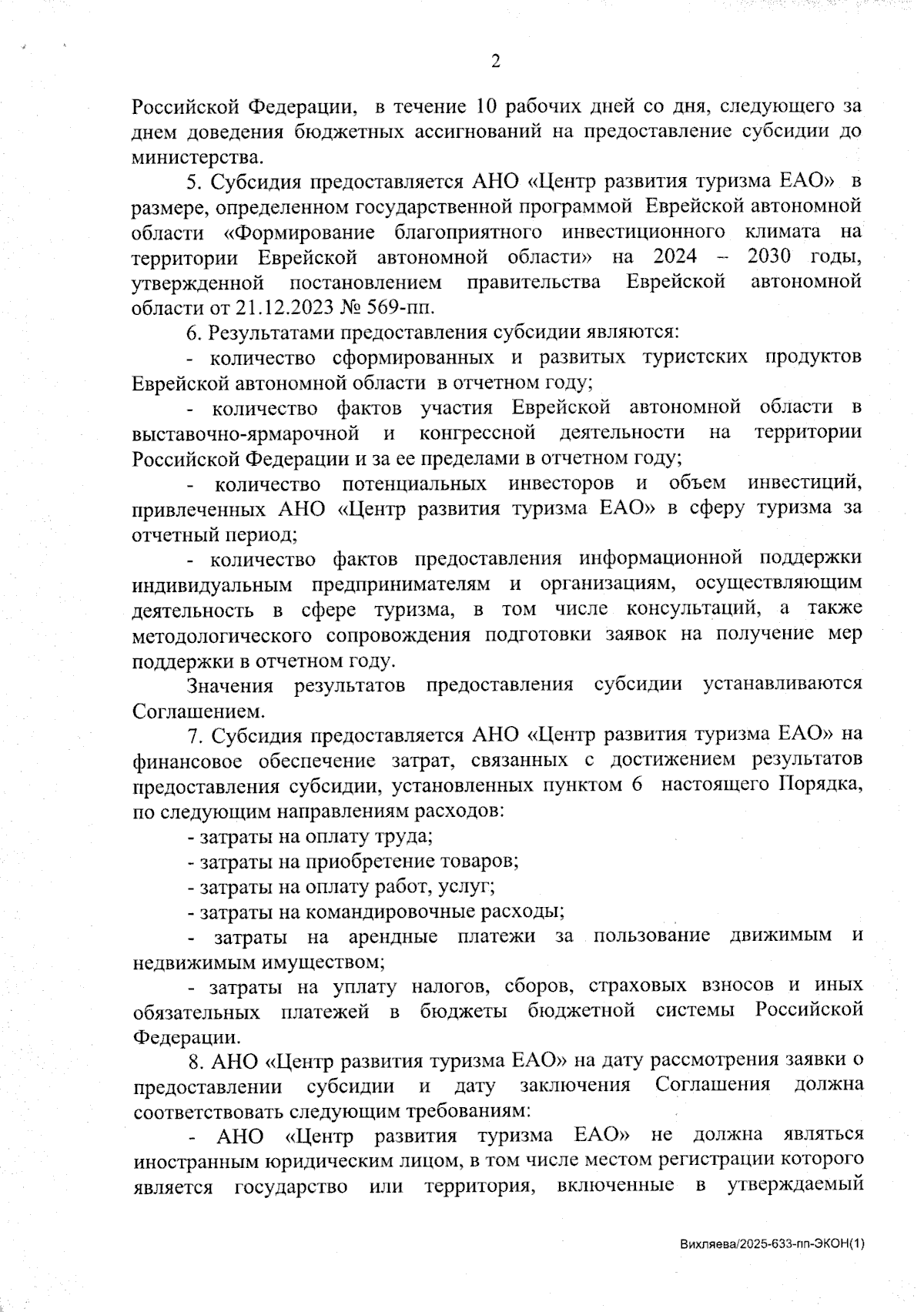 2

Российской Федерации, в течение 10 рабочих дней со дня, следующего за днем доведения бюджетных ассигнований на предоставление субсидии до министерства.

5. Субсидия предоставляется АНО «Центр развития туризма ЕАО» в размере, определенном государственной программой Еврейской автономной области «Формирование благоприятного инвестиционного климата на территории Еврейской автономной области» на 2024 – 2030 годы, утвержденной постановлением правительства Еврейской автономной области от 21.12.2023 № 569-пп.

6. Результатами предоставления субсидии являются:

- количество сформированных и развитых туристских продуктов Еврейской автономной области в отчетном году;

- количество фактов участия Еврейской автономной области в выставочно-ярмарочной и конгрессной деятельности на территории Российской Федерации и за ее пределами в отчетном году;

- количество потенциальных инвесторов и объем инвестиций, привлеченных АНО «Центр развития туризма ЕАО» в сферу туризма за отчетный период;

- количество фактов предоставления информационной поддержки индивидуальным предпринимателям и организациям, осуществляющим деятельность в сфере туризма, в том числе консультаций, а также методологического сопровождения подготовки заявок на получение мер поддержки в отчетном году.

Значения результатов предоставления субсидии устанавливаются Соглашением.

7. Субсидия предоставляется АНО «Центр развития туризма ЕАО» на финансовое обеспечение затрат, связанных с достижением результатов предоставления субсидии, установленных пунктом 6 настоящего Порядка, по следующим направлениям расходов:

- затраты на оплату труда;

- затраты на приобретение товаров;

- затраты на оплату работ, услуг;

- затраты на командировочные расходы;

- затраты на арендные платежи за пользование движимым и недвижимым имуществом;

- затраты на уплату налогов, сборов, страховых взносов и иных обязательных платежей в бюджеты бюджетной системы Российской Федерации.

8. АНО «Центр развития туризма ЕАО» на дату рассмотрения заявки о предоставлении субсидии и дату заключения Соглашения должна соответствовать следующим требованиям:

- АНО «Центр развития туризма ЕАО» не должна являться иностранным юридическим лицом, в том числе местом регистрации которого является государство или территория, включенные в утверждаемый

Вихляева/2025-633-пп-ЭКОН(1)